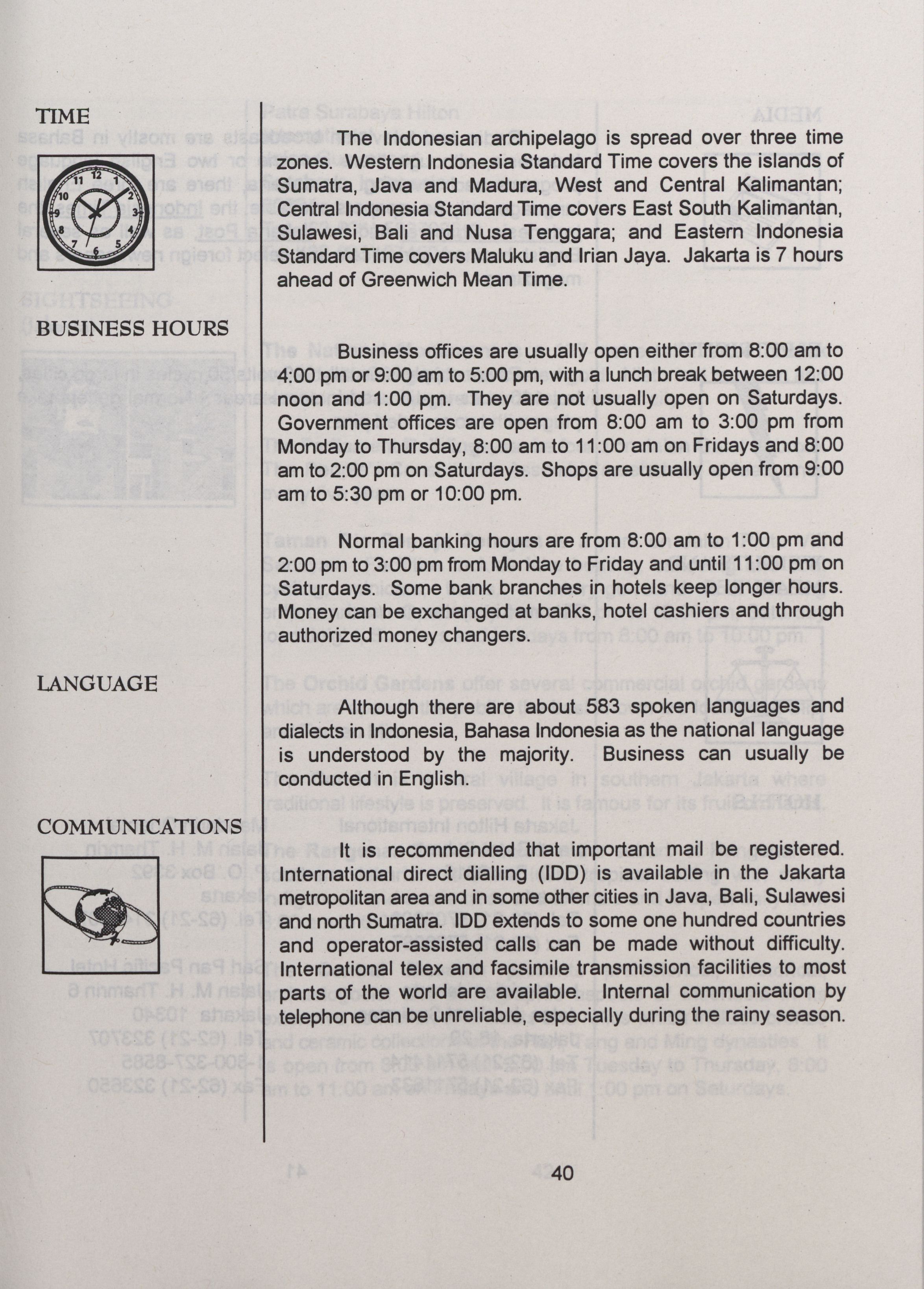 TIME

The Indonesian archipelago is spread over three time zones. Western Indonesia Standard Time covers the islands of Sumatra, Java and Madura, West and Central Kalimantan; Central Indonesia Standard Time covers East South Kalimantan, Sulawesi, Bali and Nusa Tenggara; and Eastern Indonesia Standard Time covers Maluku and Irian Jaya. Jakarta is 7 hours ahead of Greenwich Mean Time.

BUSINESS HOURS

Business offices are usually open either from 8:00 am to 4:00 pm or 9:00 am to 5:00 pm, with a lunch break between 12:00 noon and 1:00 pm. They are not usually open on Saturdays. Government offices are open from 8:00 am to 3:00 pm from Monday to Thursday, 8:00 am to 11:00 am on Fridays and 8:00 am to 2:00 pm on Saturdays. Shops are usually open from 9:00 am to 5:30 pm or 10:00 pm.

Normal banking hours are from 8:00 am to 1:00 pm and 2:00 pm to 3:00 pm from Monday to Friday and until 11:00 pm on Saturdays. Some bank branches in hotels keep longer hours. Money can be exchanged at banks, hotel cashiers and through authorized money changers.

LANGUAGE

Although there are about 583 spoken languages and dialects in Indonesia, Bahasa Indonesia as the national language is understood by the majority. Business can usually be conducted in English.

COMMUNICATIONS

It is recommended that important mail be registered. International direct dialling (IDD) is available in the Jakarta metropolitan area and in some other cities in Java, Bali, Sulawesi and north Sumatra. IDD extends to some one hundred countries and operator-assisted calls can be made without difficulty. International telex and facsimile transmission facilities to most parts of the world are available. Internal communication by telephone can be unreliable, especially during the rainy season.

40